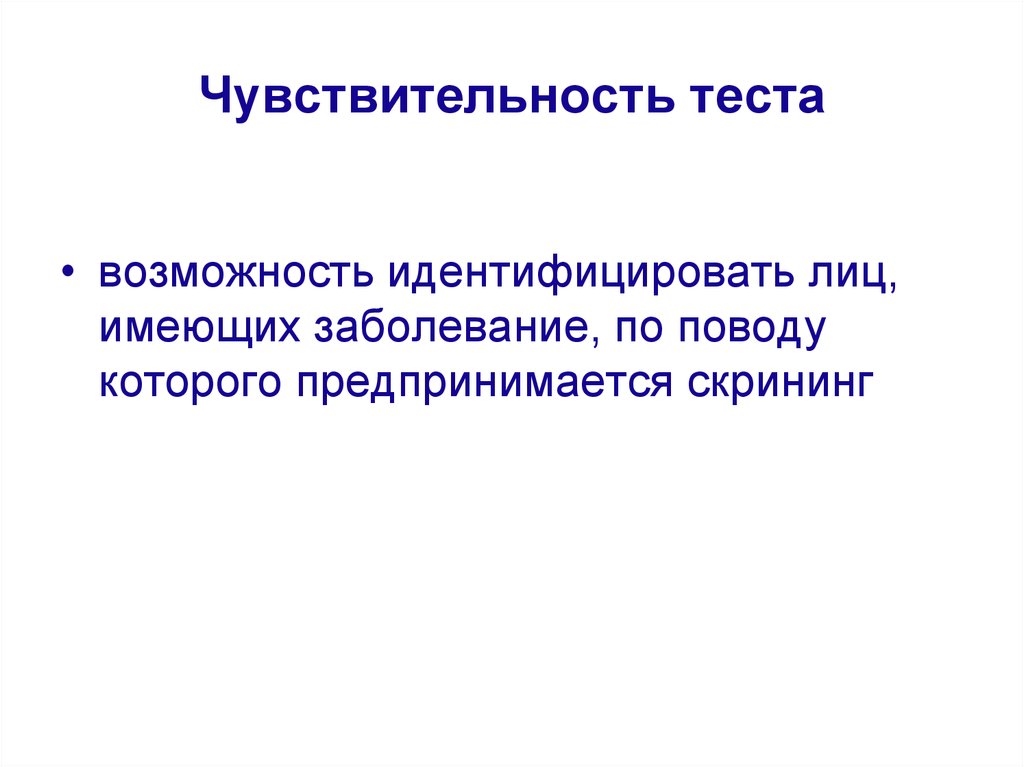 Чувствительность теста

• возможность идентифицировать лиц, имеющих заболевание, по поводу которого предпринимается скрининг